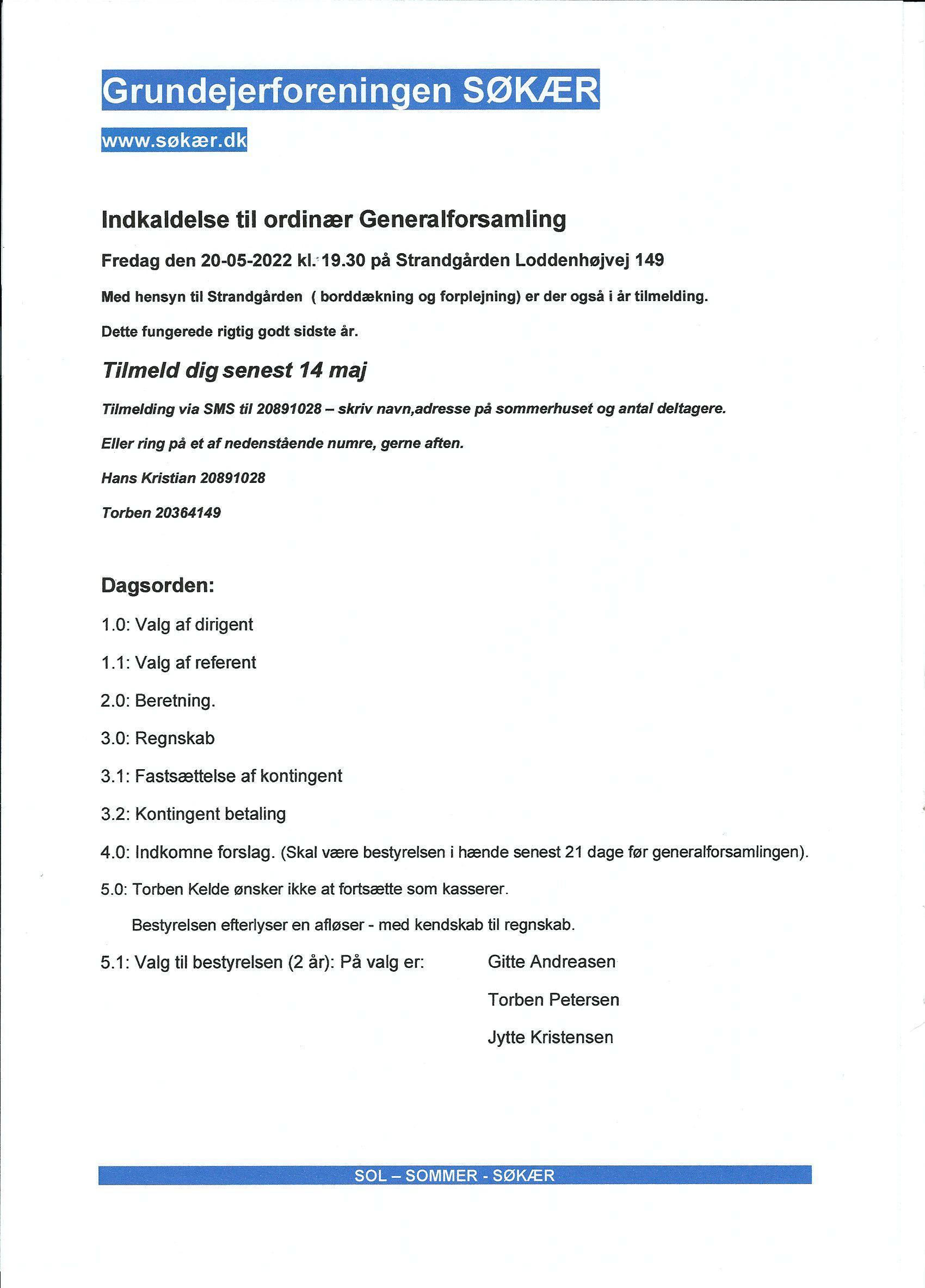 Grundejerforeningen SØKÆR

www.søkær.dk

Indkaldelse til ordinær Generalforsamling

Fredag den 20-05-2022 kl. 19.30 på Strandgården Loddenhøjvej 149

Med hensyn til Strandgården ( borddækning og forplejning) er der også i år tilmelding.

Dette fungerede rigtig godt sidste år.

Tilmeld dig senest 14 maj

Tilmelding via SMS til 20891028 – skriv navn,adresse på sommerhuset og antal deltagere.

Eller ring på et af nedenstående numre, gerne aften.

Hans Kristian 20891028

Torben 20364149

Dagsorden:

1.0: Valg af dirigent

1.1: Valg af referent

2.0: Beretning.

3.0: Regnskab

3.1: Fastsættelse af kontingent

3.2: Kontingent betaling

4.0: Indkomne forslag. (Skal være bestyrelsen i hænde senest 21 dage før generalforsamlingen).

5.0: Torben Kelde ønsker ikke at fortsætte som kasserer.

Bestyrelsen efterlyser en afløser - med kendskab til regnskab.

5.1: Valg til bestyrelsen (2 år): På valg er: Gitte Andreasen

Torben Petersen

Jytte Kristensen

SOL – SOMMER - SØKÆR